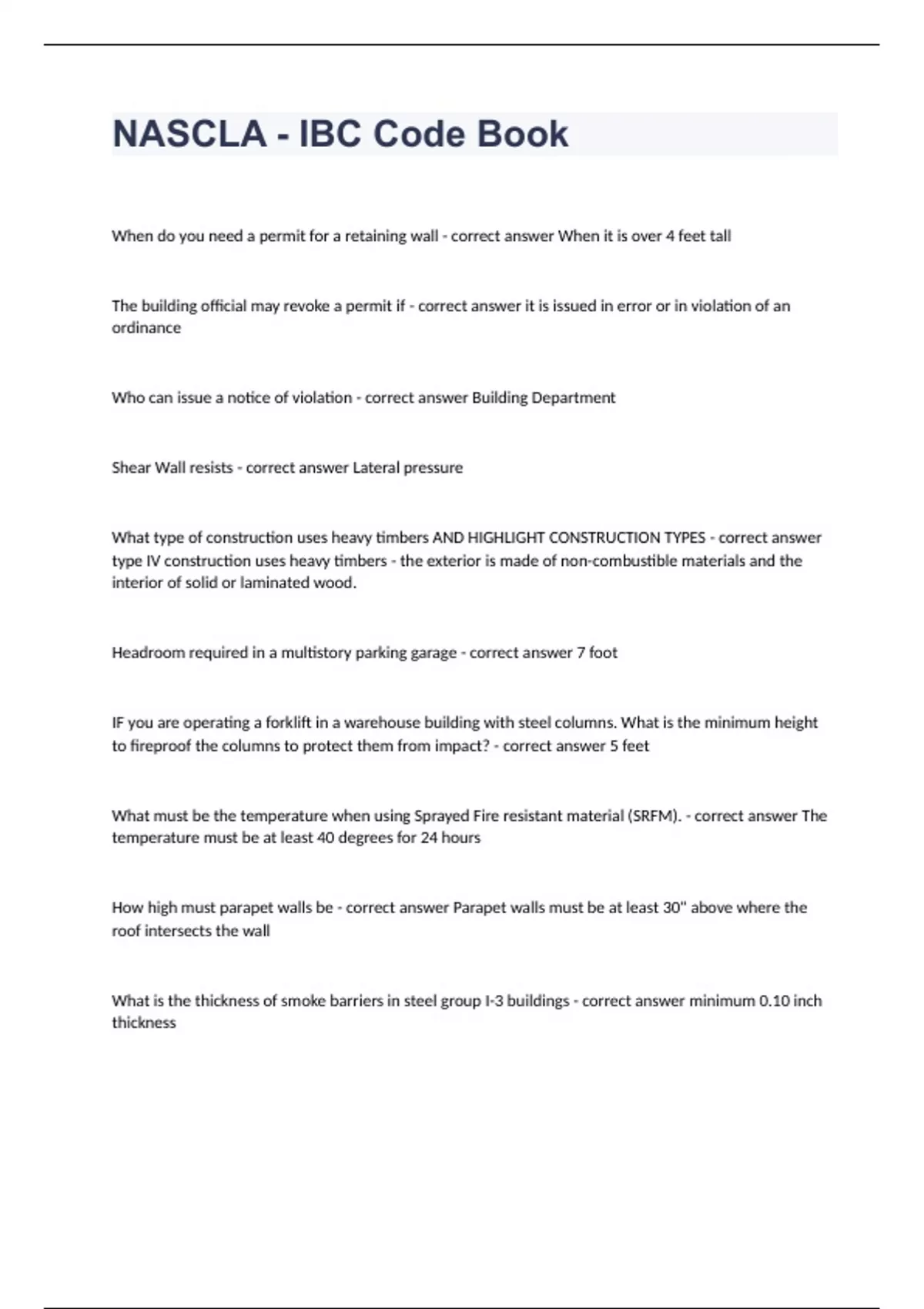 NASCLA - IBC Code Book

When do you need a permit for a retaining wall - correct answer When it is over 4 feet tall

The building official may revoke a permit if - correct answer it is issued in error or in violation of an ordinance

Who can issue a notice of violation - correct answer Building Department

Shear Wall resists - correct answer Lateral pressure

What type of construction uses heavy timbers AND HIGHLIGHT CONSTRUCTION TYPES - correct answer type IV construction uses heavy timbers - the exterior is made of non-combustible materials and the interior of solid or laminated wood.

Headroom required in a multistory parking garage - correct answer 7 foot

IF you are operating a forklift in a warehouse building with steel columns. What is the minimum height to fireproof the columns to protect them from impact? - correct answer 5 feet

What must be the temperature when using Sprayed Fire resistant material (SRFM). - correct answer The temperature must be at least 40 degrees for 24 hours

How high must parapet walls be - correct answer Parapet walls must be at least 30" above where the roof intersects the wall

What is the thickness of smoke barriers in steel group I-3 buildings - correct answer minimum 0.10 inch thickness